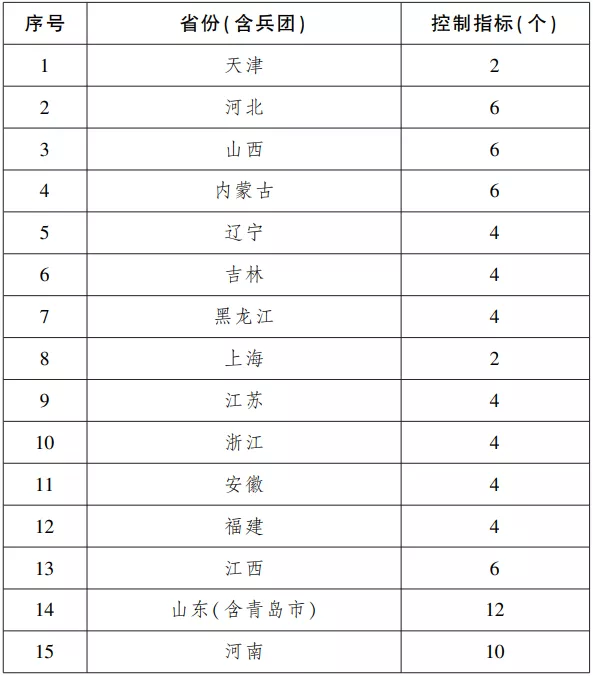 | 序号 | 省份(含兵团) | 控制指标(个) |
|---|---|---|
| 1 | 天津 | 2 |
| 2 | 河北 | 6 |
| 3 | 山西 | 6 |
| 4 | 内蒙古 | 6 |
| 5 | 辽宁 | 4 |
| 6 | 吉林 | 4 |
| 7 | 黑龙江 | 4 |
| 8 | 上海 | 2 |
| 9 | 江苏 | 4 |
| 10 | 浙江 | 4 |
| 11 | 安徽 | 4 |
| 12 | 福建 | 4 |
| 13 | 江西 | 6 |
| 14 | 山东(含青岛市) | 12 |
| 15 | 河南 | 10 |